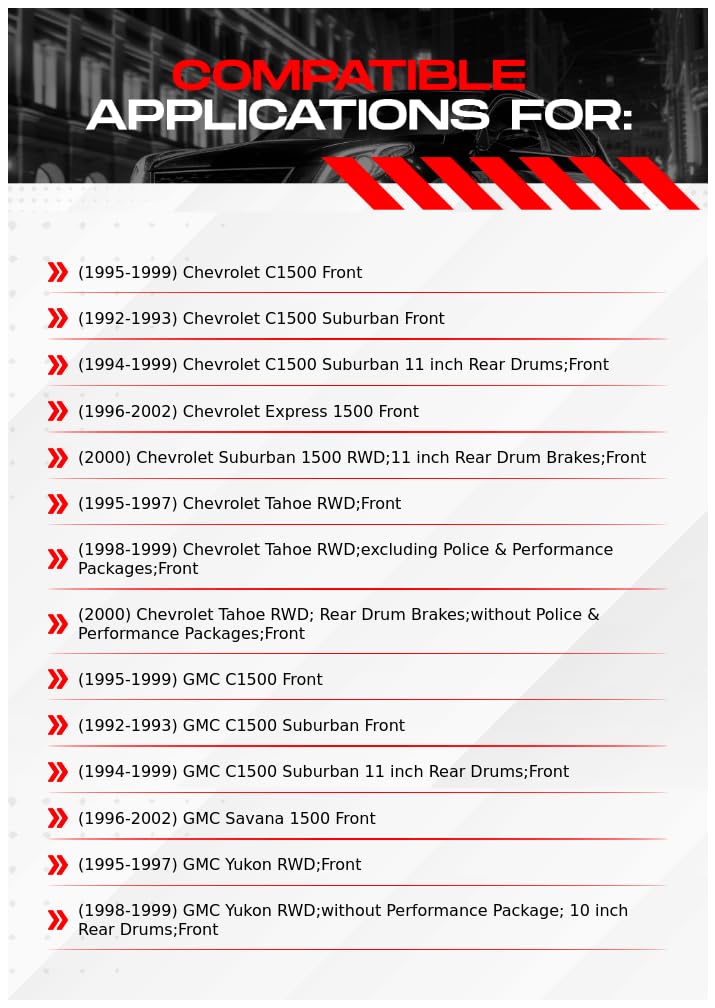 COMPATIBLE
APPLICATIONS FOR:

(1995-1999) Chevrolet C1500 Front

(1992-1993) Chevrolet C1500 Suburban Front

(1994-1999) Chevrolet C1500 Suburban 11 inch Rear Drums;Front

(1996-2002) Chevrolet Express 1500 Front

(2000) Chevrolet Suburban 1500 RWD;11 inch Rear Drum Brakes;Front

(1995-1997) Chevrolet Tahoe RWD;Front

(1998-1999) Chevrolet Tahoe RWD;excluding Police & Performance Packages;Front

(2000) Chevrolet Tahoe RWD; Rear Drum Brakes;without Police & Performance Packages;Front

(1995-1999) GMC C1500 Front

(1992-1993) GMC C1500 Suburban Front

(1994-1999) GMC C1500 Suburban 11 inch Rear Drums;Front

(1996-2002) GMC Savana 1500 Front

(1995-1997) GMC Yukon RWD;Front

(1998-1999) GMC Yukon RWD;without Performance Package; 10 inch Rear Drums;Front